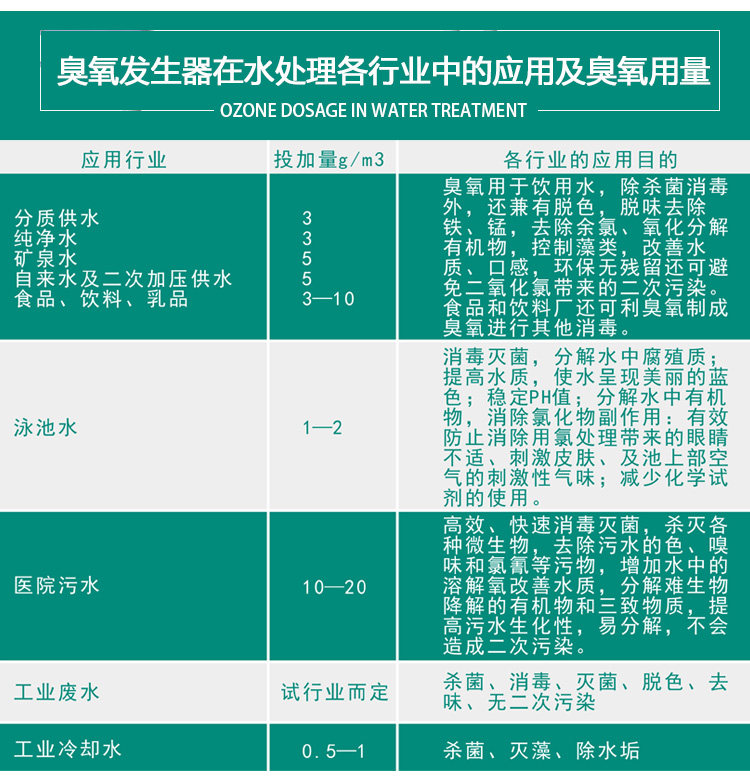 臭氧发生器在水处理各行业中的应用及臭氧用量

OZONE DOSAGE IN WATER TREATMENT

| 应用行业 | 投加量g/m3 | 各行业的应用目的 |
|---|---|---|
| 分质供水<br>纯净水<br>矿泉水<br>自来水及二次加压供水<br>食品、饮料、乳品 | 3<br>3<br>5<br>5<br>3—10 | 臭氧用于饮用水，除杀菌消毒外，还兼有脱色，脱味去除铁、锰，去除余氯、氧化分解有机物，控制藻类，改善水质、口感，环保无残留还可避免二氧化氯带来的二次污染。食品和饮料厂还可利臭氧制成臭氧进行其他消毒。 |
| 泳池水 | 1—2 | 消毒灭菌，分解水中腐殖质；提高水质，使水呈现美丽的蓝色；稳定PH值；分解水中有机物，消除氯化物副作用：有效防止消除用氯处理带来的眼睛不适、刺激皮肤、及池上部空气的刺激性气味；减少化学试剂的使用。 |
| 医院污水 | 10—20 | 高效、快速消毒灭菌，杀灭各种微生物，去除污水的色、嗅味和氯氰等污物，增加水中的溶解氧改善水质，分解难生物降解的有机物和三致物质，提高污水生化性，易分解，不会造成二次污染。 |
| 工业废水 | 试行业而定 | 杀菌、消毒、灭菌、脱色、去味、无二次污染 |
| 工业冷却水 | 0.5—1 | 杀菌、灭藻、除水垢 |